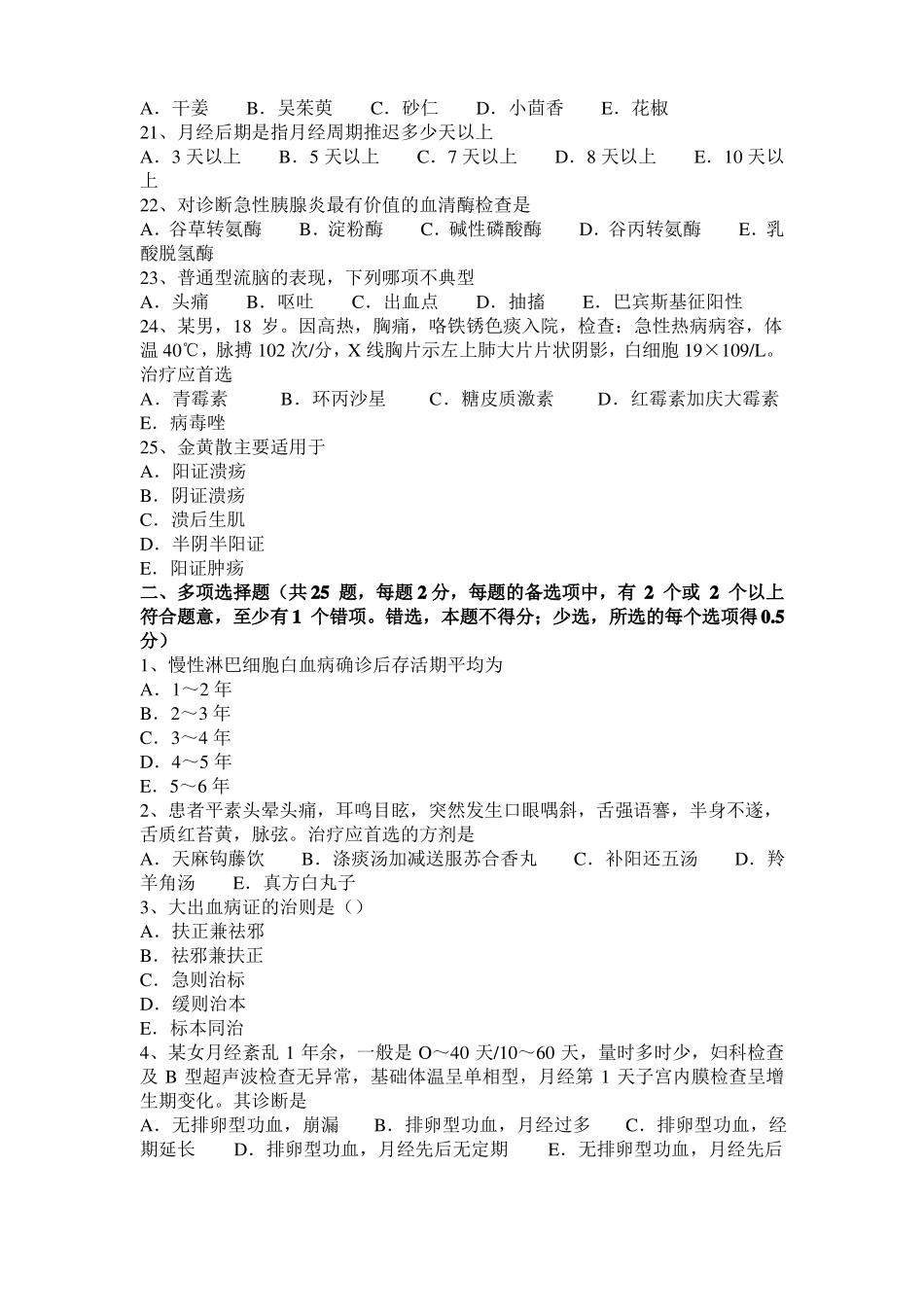 A．干姜　B．吴茱萸　C．砂仁　D．小茴香　E．花椒
21、月经后期是指月经周期推迟多少天以上
A．3 天以上　B．5 天以上　C．7 天以上　D．8 天以上　E．10 天以上
22、对诊断急性胰腺炎最有价值的血清酶检查是
A．谷草转氨酶　B．淀粉酶　C．碱性磷酸酶　D．谷丙转氨酶　E．乳酸脱氢酶
23、普通型流脑的表现，下列哪项不典型
A．头痛　B．呕吐　C．出血点　D．抽搐　E．巴宾斯基征阳性
24、某男，18 岁。因高热，胸痛，咯铁锈色痰入院，检查：急性热病病容，体温 40℃，脉搏 102 次/分，X 线胸片示左上肺大片片状阴影，白细胞 19×109/L。治疗应首选
A．青霉素　B．环丙沙星　C．糖皮质激素　D．红霉素加庆大霉素　E．病毒唑
25、金黄散主要适用于
A．阳证溃疡
B．阴证溃疡
C．溃后生肌
D．半阴半阳证
E．阳证肿疡
二、多项选择题（共 25 题，每题 2 分，每题的备选项中，有 2 个或 2 个以上符合题意，至少有 1 个错项。错选，本题不得分；少选，所选的每个选项得 0.5 分）
1、慢性淋巴细胞白血病确诊后存活期平均为
A．1～2 年
B．2～3 年
C．3～4 年
D．4～5 年
E．5～6 年
2、患者平素头晕头痛，耳鸣目眩，突然发生口眼㖞斜，舌强语謇，半身不遂，舌质红苔黄，脉弦。治疗应首选的方剂是
A．天麻钩藤饮　B．涤痰汤加减送服苏合香丸　C．补阳还五汤　D．羚羊角汤　E．真方白丸子
3、大出血病证的治则是（）
A．扶正兼祛邪
B．祛邪兼扶正
C．急则治标
D．缓则治本
E．标本同治
4、某女月经紊乱 1 年余，一般是 O～40 天/10～60 天，量时多时少，妇科检查及 B 型超声波检查无异常，基础体温呈单相型，月经第 1 天子宫内膜检查呈增生期变化。其诊断是
A．无排卵型功血，崩漏　B．排卵型功血，月经过多　C．排卵型功血，经期延长　D．排卵型功血，月经先后无定期　E．无排卵型功血，月经先后